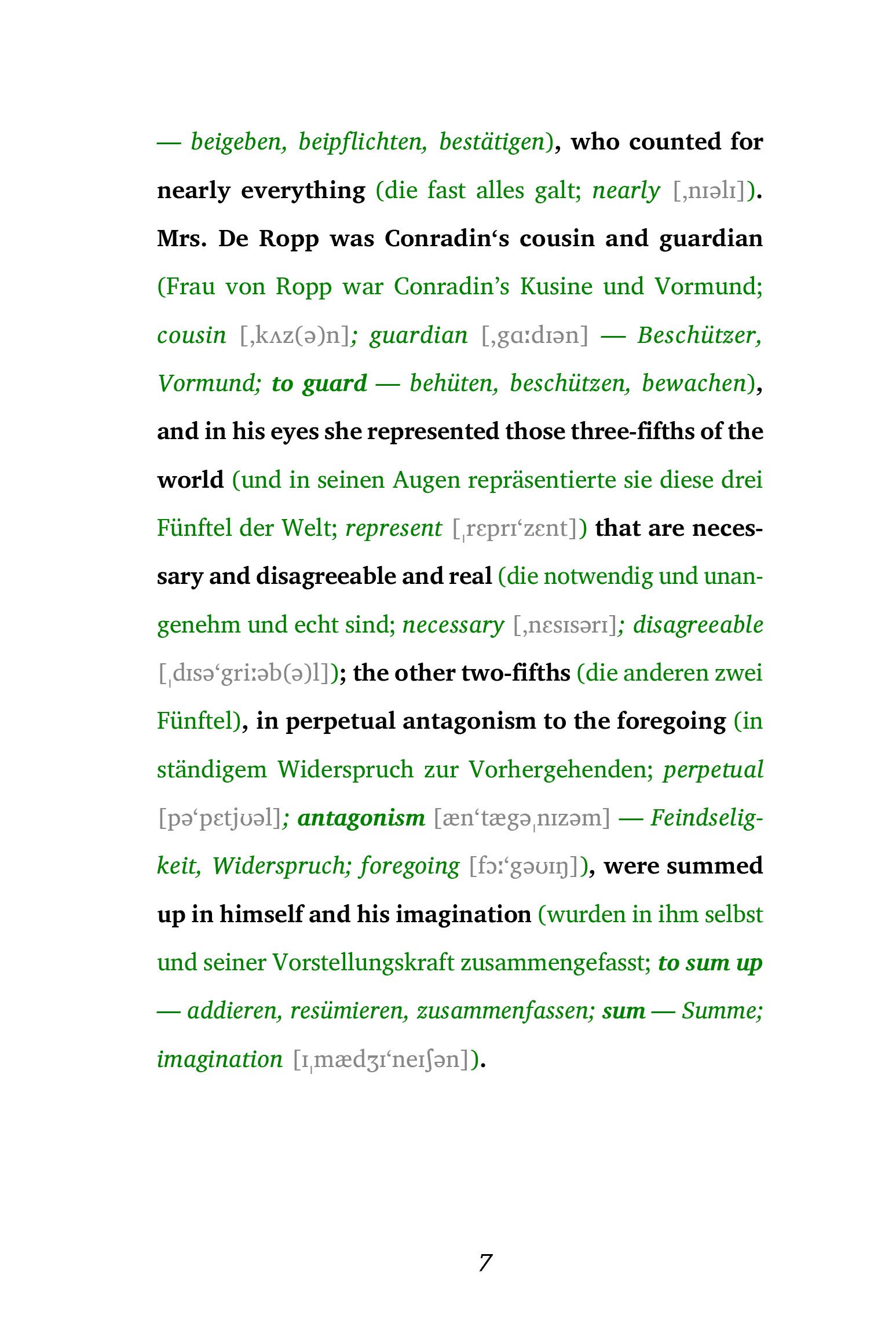 — beigeben, beipflichten, bestätigen), who counted for nearly everything (die fast alles galt; nearly [‚nɪəlɪ]). Mrs. De Ropp was Conradin‘s cousin and guardian (Frau von Ropp war Conradin’s Kusine und Vormund; cousin [‚kʌz(ə)n]; guardian [‚gɑːdɪən] — Beschützer, Vormund; to guard — behüten, beschützen, bewachen), and in his eyes she represented those three-fifths of the world (und in seinen Augen repräsentierte sie diese drei Fünftel der Welt; represent [ˌrɛprɪ‘zɛnt]) that are necessary and disagreeable and real (die notwendig und unangenehm und echt sind; necessary [‚nɛsɪsərɪ]; disagreeable [ˌdɪsə‘griːəb(ə)l]); the other two-fifths (die anderen zwei Fünftel), in perpetual antagonism to the foregoing (in ständigem Widerspruch zur Vorhergehenden; perpetual [pə‘pɛtjʊəl]; antagonism [æn‘tægəˌnɪzəm] — Feindseligkeit, Widerspruch; foregoing [fɔː‘gəʊɪŋ]), were summed up in himself and his imagination (wurden in ihm selbst und seiner Vorstellungskraft zusammengefasst; to sum up — addieren, resümieren, zusammenfassen; sum — Summe; imagination [ɪˌmædʒɪ‘neɪʃən]).

7